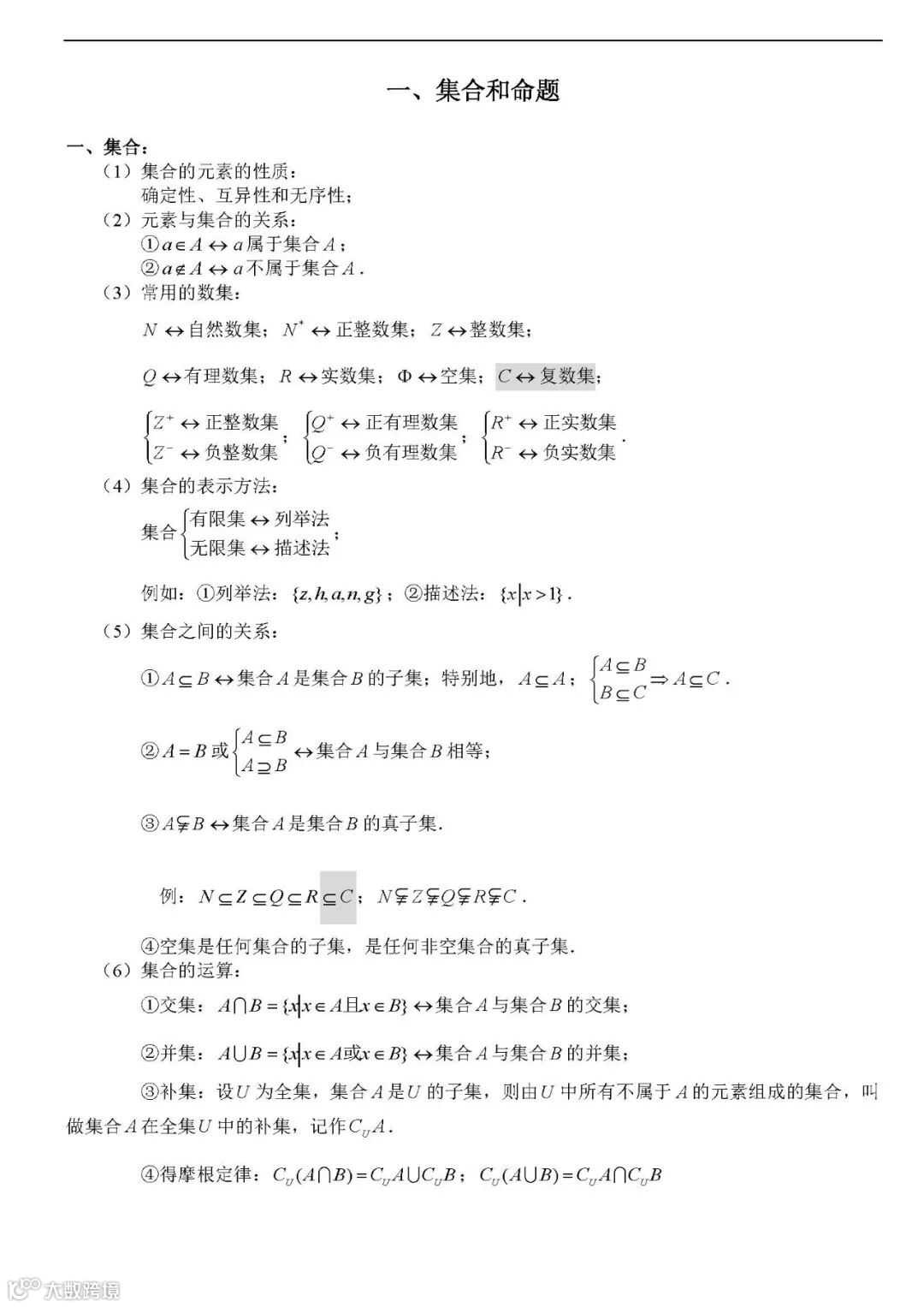 一、集合和命题

一、集合：

（1）集合的元素的性质：
确定性、互异性和无序性；

（2）元素与集合的关系：
①$a \in A \leftrightarrow a$属于集合$A$；
②$a \notin A \leftrightarrow a$不属于集合$A$.

（3）常用的数集：

$N \leftrightarrow$自然数集；$N^* \leftrightarrow$正整数集；$Z \leftrightarrow$整数集；

$Q \leftrightarrow$有理数集；$R \leftrightarrow$实数集；$\Phi \leftrightarrow$空集；$C \leftrightarrow$复数集；

$\begin{cases} Z^+ \leftrightarrow 正整数集 \\ Z^- \leftrightarrow 负整数集 \end{cases}$；$\begin{cases} Q^+ \leftrightarrow 正有理数集 \\ Q^- \leftrightarrow 负有理数集 \end{cases}$；$\begin{cases} R^+ \leftrightarrow 正实数集 \\ R^- \leftrightarrow 负实数集 \end{cases}$.

（4）集合的表示方法：

集合$\begin{cases} 有限集 \leftrightarrow 列举法 \\ 无限集 \leftrightarrow 描述法 \end{cases}$；

例如：①列举法：$\{z,h,a,n,g\}$；②描述法：$\{x|x>1\}$.

（5）集合之间的关系：

①$A \subseteq B \leftrightarrow$集合$A$是集合$B$的子集；特别地，$A \subseteq A$；$\begin{cases} A \subseteq B \\ B \subseteq C \end{cases} \Rightarrow A \subseteq C$.

②$A = B$或$\begin{cases} A \subseteq B \\ A \supseteq B \end{cases} \leftrightarrow$集合$A$与集合$B$相等；

③$A \subsetneqq B \leftrightarrow$集合$A$是集合$B$的真子集.

例：$N \subseteq Z \subseteq Q \subseteq R \subseteq C$；$N \subsetneqq Z \subsetneqq Q \subsetneqq R \subsetneqq C$.

④空集是任何集合的子集，是任何非空集合的真子集.

（6）集合的运算：

①交集：$A \cap B = \{x|x \in A 且 x \in B\} \leftrightarrow$集合$A$与集合$B$的交集；

②并集：$A \cup B = \{x|x \in A 或 x \in B\} \leftrightarrow$集合$A$与集合$B$的并集；

③补集：设$U$为全集，集合$A$是$U$的子集，则由$U$中所有不属于$A$的元素组成的集合，叫做集合$A$在全集$U$中的补集，记作$C_U A$.

④得摩根定律：$C_U(A \cap B) = C_U A \cup C_U B$；$C_U(A \cup B) = C_U A \cap C_U B$

大数跨境